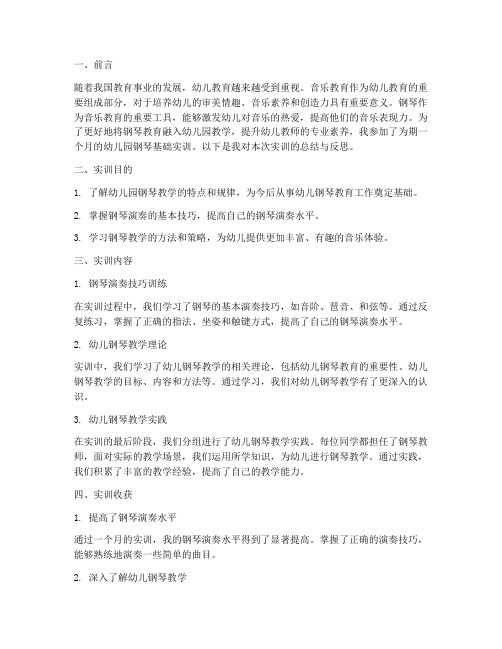 一、前言

随着我国教育事业的发展，幼儿教育越来越受到重视。音乐教育作为幼儿教育的重要组成部分，对于培养幼儿的审美情趣、音乐素养和创造力具有重要意义。钢琴作为音乐教育的重要工具，能够激发幼儿对音乐的热爱，提高他们的音乐表现力。为了更好地将钢琴教育融入幼儿园教学，提升幼儿教师的专业素养，我参加了为期一个月的幼儿园钢琴基础实训。以下是我对本次实训的总结与反思。

二、实训目的

1. 了解幼儿园钢琴教学的特点和规律，为今后从事幼儿钢琴教育工作奠定基础。

2. 掌握钢琴演奏的基本技巧，提高自己的钢琴演奏水平。

3. 学习钢琴教学的方法和策略，为幼儿提供更加丰富、有趣的音乐体验。

三、实训内容

1. 钢琴演奏技巧训练

在实训过程中，我们学习了钢琴的基本演奏技巧，如音阶、琶音、和弦等。通过反复练习，掌握了正确的指法、坐姿和触键方式，提高了自己的钢琴演奏水平。

2. 幼儿钢琴教学理论

实训中，我们学习了幼儿钢琴教学的相关理论，包括幼儿钢琴教育的重要性、幼儿钢琴教学的目标、内容和方法等。通过学习，我们对幼儿钢琴教学有了更深入的认识。

3. 幼儿钢琴教学实践

在实训的最后阶段，我们分组进行了幼儿钢琴教学实践。每位同学都担任了钢琴教师，面对实际的教学场景，我们运用所学知识，为幼儿进行钢琴教学。通过实践，我们积累了丰富的教学经验，提高了自己的教学能力。

四、实训收获

1. 提高了钢琴演奏水平

通过一个月的实训，我的钢琴演奏水平得到了显著提高。掌握了正确的演奏技巧，能够熟练地演奏一些简单的曲目。

2. 深入了解幼儿钢琴教学